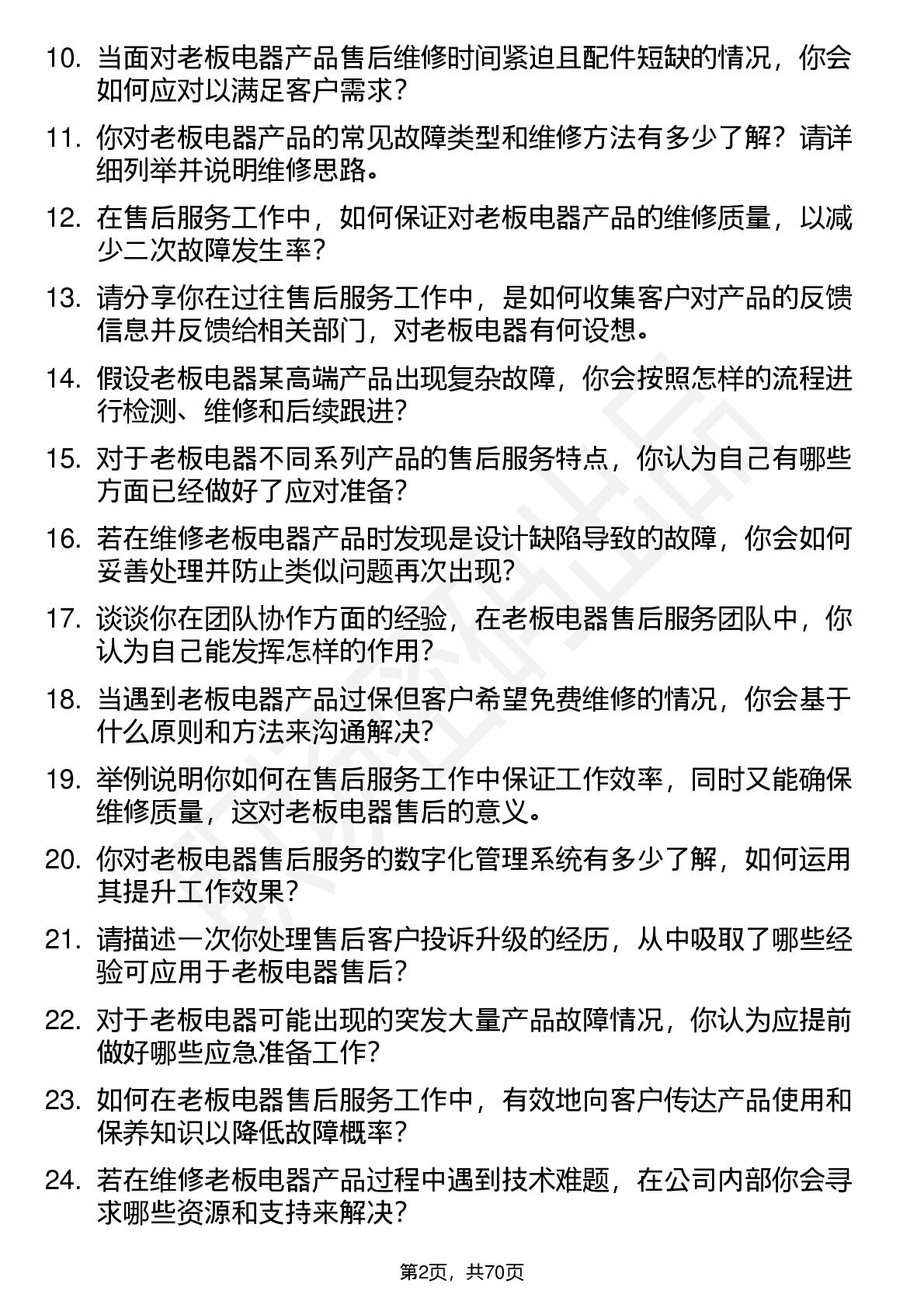 10. 当面对老板电器产品售后维修时间紧迫且配件短缺的情况，你会如何应对以满足客户需求？

11. 你对老板电器产品的常见故障类型和维修方法有多少了解？请详细列举并说明维修思路。

12. 在售后服务工作中，如何保证对老板电器产品的维修质量，以减少二次故障发生率？

13. 请分享你在过往售后服务工作中，是如何收集客户对产品的反馈信息并反馈给相关部门，对老板电器有何设想。

14. 假设老板电器某高端产品出现复杂故障，你会按照怎样的流程进行检测、维修和后续跟进？

15. 对于老板电器不同系列产品的售后服务特点，你认为自己有哪些方面已经做好了应对准备？

16. 若在维修老板电器产品时发现是设计缺陷导致的故障，你会如何妥善处理并防止类似问题再次出现？

17. 谈谈你在团队协作方面的经验，在老板电器售后服务团队中，你认为自己能发挥怎样的作用？

18. 当遇到老板电器产品过保但客户希望免费维修的情况，你会基于什么原则和方法来沟通解决？

19. 举例说明你如何在售后服务工作中保证工作效率，同时又能确保维修质量，这对老板电器售后的意义。

20. 你对老板电器售后服务的数字化管理系统有多少了解，如何运用其提升工作效果？

21. 请描述一次你处理售后客户投诉升级的经历，从中吸取了哪些经验可应用于老板电器售后？

22. 对于老板电器可能出现的突发大量产品故障情况，你认为应提前做好哪些应急准备工作？

23. 如何在老板电器售后服务工作中，有效地向客户传达产品使用和保养知识以降低故障概率？

24. 若在维修老板电器产品过程中遇到技术难题，在公司内部你会寻求哪些资源和支持来解决？

第2页，共70页